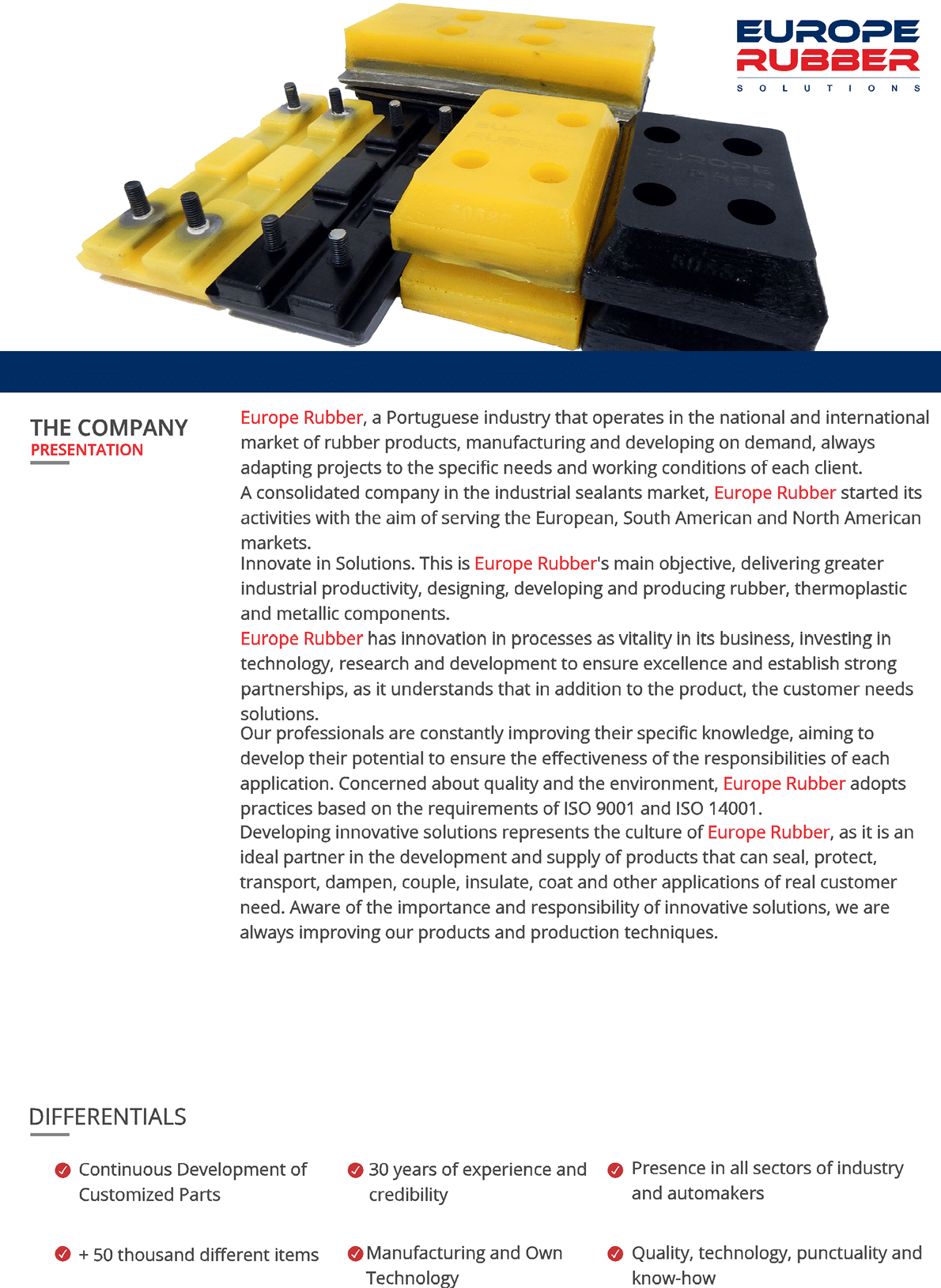 EUROPE RUBBER
SOLUTIONS

THE COMPANY
PRESENTATION

Europe Rubber, a Portuguese industry that operates in the national and international market of rubber products, manufacturing and developing on demand, always adapting projects to the specific needs and working conditions of each client.
A consolidated company in the industrial sealants market, Europe Rubber started its activities with the aim of serving the European, South American and North American markets.
Innovate in Solutions. This is Europe Rubber's main objective, delivering greater industrial productivity, designing, developing and producing rubber, thermoplastic and metallic components.
Europe Rubber has innovation in processes as vitality in its business, investing in technology, research and development to ensure excellence and establish strong partnerships, as it understands that in addition to the product, the customer needs solutions.
Our professionals are constantly improving their specific knowledge, aiming to develop their potential to ensure the effectiveness of the responsibilities of each application. Concerned about quality and the environment, Europe Rubber adopts practices based on the requirements of ISO 9001 and ISO 14001.
Developing innovative solutions represents the culture of Europe Rubber, as it is an ideal partner in the development and supply of products that can seal, protect, transport, dampen, couple, insulate, coat and other applications of real customer need. Aware of the importance and responsibility of innovative solutions, we are always improving our products and production techniques.

DIFFERENTIALS

Continuous Development of Customized Parts

30 years of experience and credibility

Presence in all sectors of industry and automakers

+ 50 thousand different items

Manufacturing and Own Technology

Quality, technology, punctuality and know-how